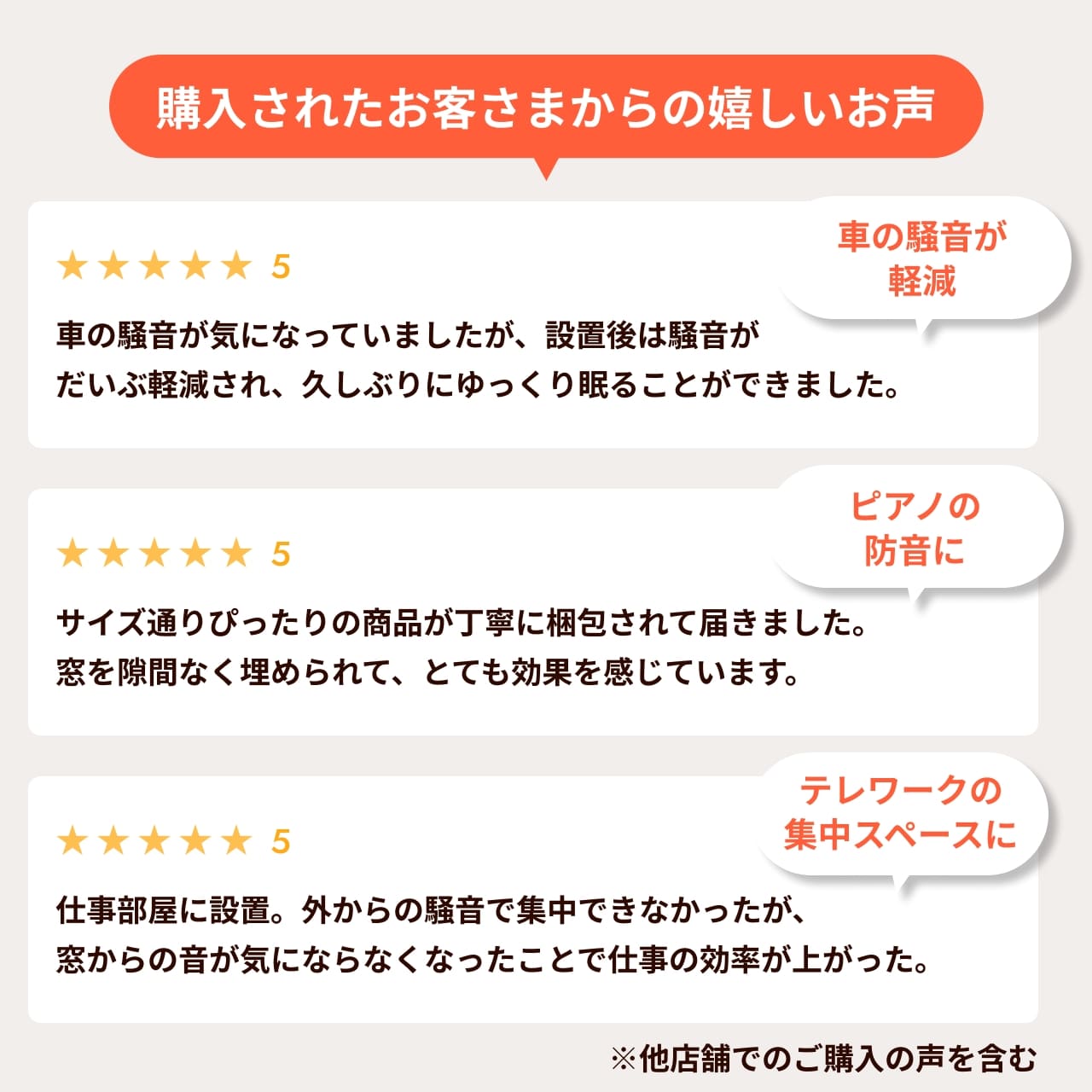 購入されたお客さまからの嬉しいお声

車の騒音が軽減

★★★★★ 5

車の騒音が気になっていましたが、設置後は騒音がだいぶ軽減され、久しぶりにゆっくり眠ることができました。

ピアノの防音に

★★★★★ 5

サイズ通りぴったりの商品が丁寧に梱包されて届きました。窓を隙間なく埋められて、とても効果を感じています。

テレワークの集中スペースに

★★★★★ 5

仕事部屋に設置。外からの騒音で集中できなかったが、窓からの音が気にならなくなったことで仕事の効率が上がった。

※他店舗でのご購入の声を含む